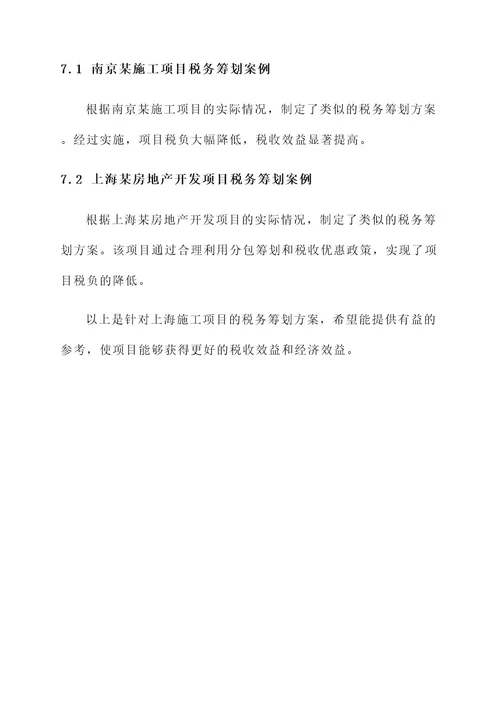 7.1 南京某施工项目税务筹划案例

根据南京某施工项目的实际情况，制定了类似的税务筹划方案。经过实施，项目税负大幅降低，税收效益显著提高。

7.2 上海某房地产开发项目税务筹划案例

根据上海某房地产开发项目的实际情况，制定了类似的税务筹划方案。该项目通过合理利用分包筹划和税收优惠政策，实现了项目税负的降低。

以上是针对上海施工项目的税务筹划方案，希望能提供有益的参考，使项目能够获得更好的税收效益和经济效益。